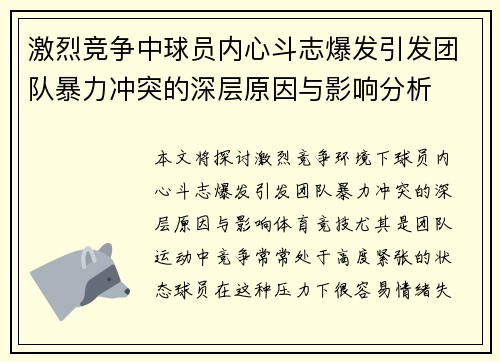 激烈竞争中球员内心斗志爆发引发团队暴力冲突的深层原因与影响分析

本文将探讨激烈竞争环境下球员内心斗志爆发引发团队暴力冲突的深层原因与影响体育竞技尤其是团队运动中竞争常常处于高度紧张的状态球员在这种压力下很容易情绪失